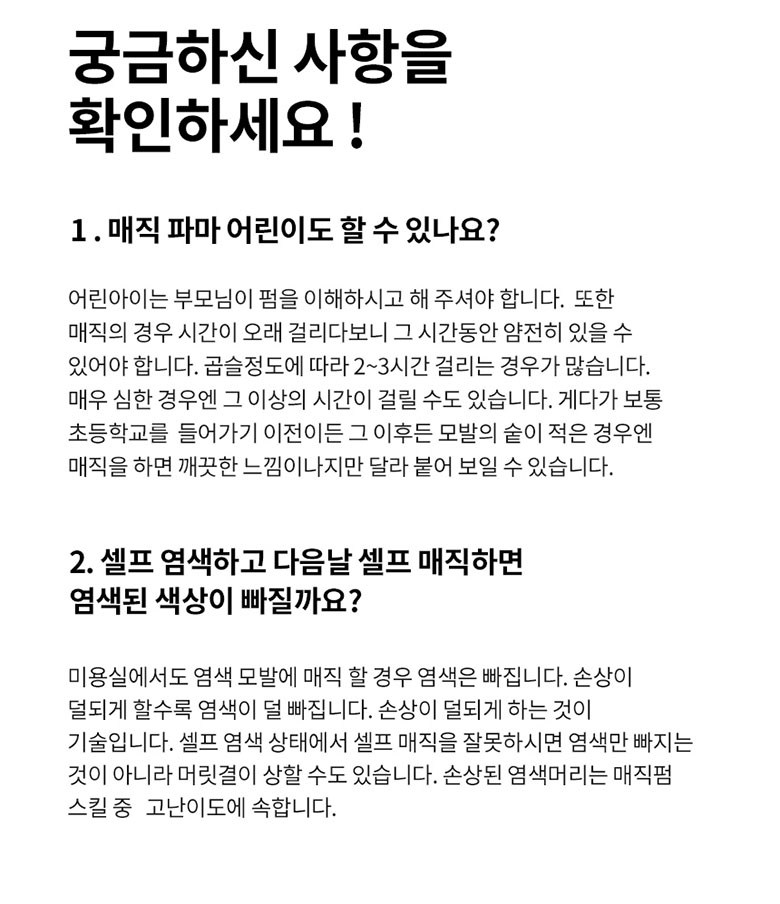 궁금하신 사항을 확인하세요 !

1 . 매직 파마 어린이도 할 수 있나요?

어린아이는 부모님이 펌을 이해하시고 해 주셔야 합니다. 또한 매직의 경우 시간이 오래 걸리다보니 그 시간동안 얌전히 있을 수 있어야 합니다. 곱슬정도에 따라 2~3시간 걸리는 경우가 많습니다. 매우 심한 경우엔 그 이상의 시간이 걸릴 수도 있습니다. 게다가 보통 초등학교를 들어가기 이전이든 그 이후든 모발의 숱이 적은 경우엔 매직을 하면 깨끗한 느낌이나지만 달라 붙어 보일 수 있습니다.

2. 셀프 염색하고 다음날 셀프 매직하면 염색된 색상이 빠질까요?

미용실에서도 염색 모발에 매직 할 경우 염색은 빠집니다. 손상이 덜되게 할수록 염색이 덜 빠집니다. 손상이 덜되게 하는 것이 기술입니다. 셀프 염색 상태에서 셀프 매직을 잘못하시면 염색만 빠지는 것이 아니라 머릿결이 상할 수도 있습니다. 손상된 염색머리는 매직펌 스킬 중 고난이도에 속합니다.